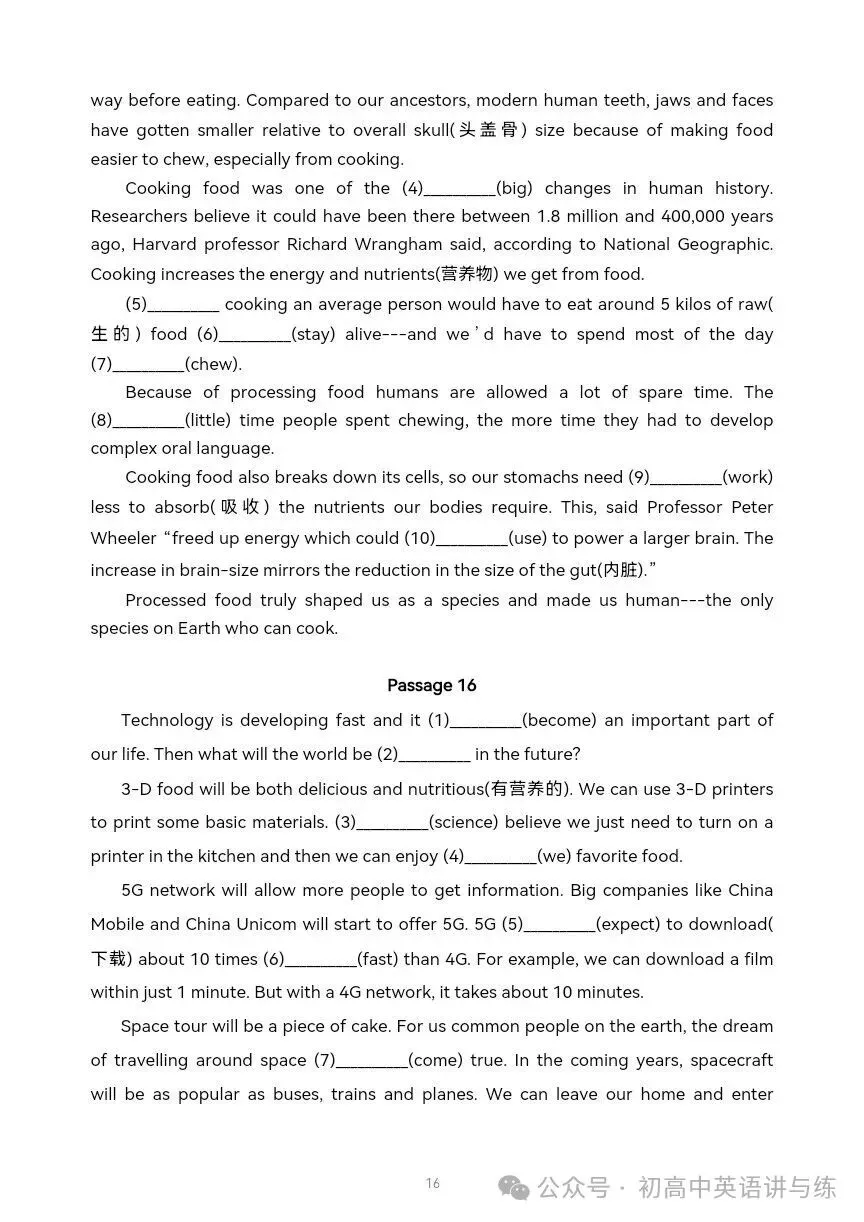 way before eating. Compared to our ancestors, modern human teeth, jaws and faces have gotten smaller relative to overall skull(头盖骨) size because of making food easier to chew, especially from cooking.

Cooking food was one of the (4)________(big) changes in human history. Researchers believe it could have been there between 1.8 million and 400,000 years ago, Harvard professor Richard Wrangham said, according to National Geographic. Cooking increases the energy and nutrients(营养物) we get from food.

(5)________ cooking an average person would have to eat around 5 kilos of raw(生的) food (6)________(stay) alive---and we'd have to spend most of the day (7)________(chew).

Because of processing food humans are allowed a lot of spare time. The (8)________(little) time people spent chewing, the more time they had to develop complex oral language.

Cooking food also breaks down its cells, so our stomachs need (9)________(work) less to absorb(吸收) the nutrients our bodies require. This, said Professor Peter Wheeler "freed up energy which could (10)________(use) to power a larger brain. The increase in brain-size mirrors the reduction in the size of the gut(内脏)."

Processed food truly shaped us as a species and made us human---the only species on Earth who can cook.

Passage 16

Technology is developing fast and it (1)________(become) an important part of our life. Then what will the world be (2)________ in the future?

3-D food will be both delicious and nutritious(有营养的). We can use 3-D printers to print some basic materials. (3)________(science) believe we just need to turn on a printer in the kitchen and then we can enjoy (4)________(we) favorite food.

5G network will allow more people to get information. Big companies like China Mobile and China Unicom will start to offer 5G. 5G (5)________(expect) to download(下载) about 10 times (6)________(fast) than 4G. For example, we can download a film within just 1 minute. But with a 4G network, it takes about 10 minutes.

Space tour will be a piece of cake. For us common people on the earth, the dream of travelling around space (7)________(come) true. In the coming years, spacecraft will be as popular as buses, trains and planes. We can leave our home and enter

16

公众号 · 初高中英语讲与练